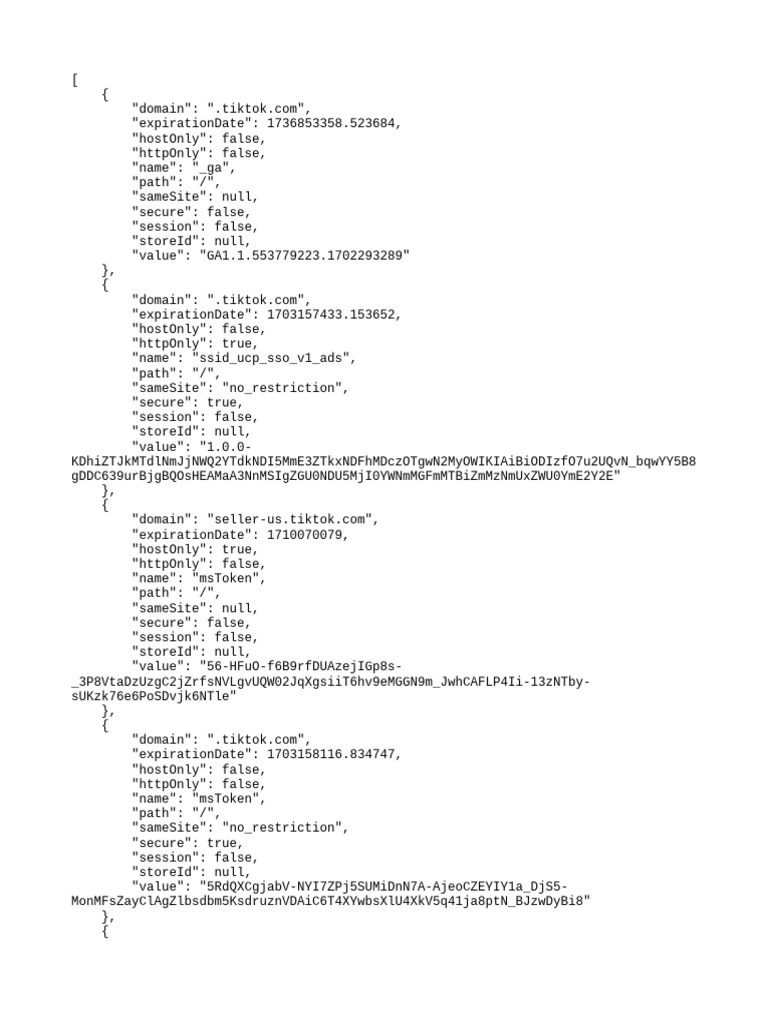 [
    {
        "domain": ".tiktok.com",
        "expirationDate": 1736853358.523684,
        "hostOnly": false,
        "httpOnly": false,
        "name": "_ga",
        "path": "/",
        "sameSite": null,
        "secure": false,
        "session": false,
        "storeId": null,
        "value": "GA1.1.553779223.1702293289"
    },
    {
        "domain": ".tiktok.com",
        "expirationDate": 1703157433.153652,
        "hostOnly": false,
        "httpOnly": true,
        "name": "ssid_ucp_sso_v1_ads",
        "path": "/",
        "sameSite": "no_restriction",
        "secure": true,
        "session": false,
        "storeId": null,
        "value": "1.0.0-KDhiZTJkMTdlNmJjNWQ2YTdkNDI5MmE3ZTkxNDFhMDczOTgwN2MyOWIKIAiBiODIzfO7u2UQvN_bqwYY5B8gDDC639urBjgBQOsHEAMaA3NnMSIgZGU0NDU5MjI0YWNmMGFmMTBiZmMzNmUxZWU0YmE2Y2E"
    },
    {
        "domain": "seller-us.tiktok.com",
        "expirationDate": 1710070079,
        "hostOnly": true,
        "httpOnly": false,
        "name": "msToken",
        "path": "/",
        "sameSite": null,
        "secure": false,
        "session": false,
        "storeId": null,
        "value": "56-HFuO-f6B9rfDUAzejIGp8s-_3P8VtaDzUzgC2jZrfsNVLgvUQW02JqXgsiiT6hv9eMGGN9m_JwhCAFLP4Ii-13zNTby-sUKzk76e6PoSDvjk6NTle"
    },
    {
        "domain": ".tiktok.com",
        "expirationDate": 1703158116.834747,
        "hostOnly": false,
        "httpOnly": false,
        "name": "msToken",
        "path": "/",
        "sameSite": "no_restriction",
        "secure": true,
        "session": false,
        "storeId": null,
        "value": "5RdQXCgjabV-NYI7ZPj5SUMiDnN7A-AjeoCZEYIY1a_DjS5-MonMFsZayClAgZlbsdbm5KsdruznVDAiC6T4XYwbsXlU4XkV5q41ja8ptN_BJzwDyBi8"
    },
    {